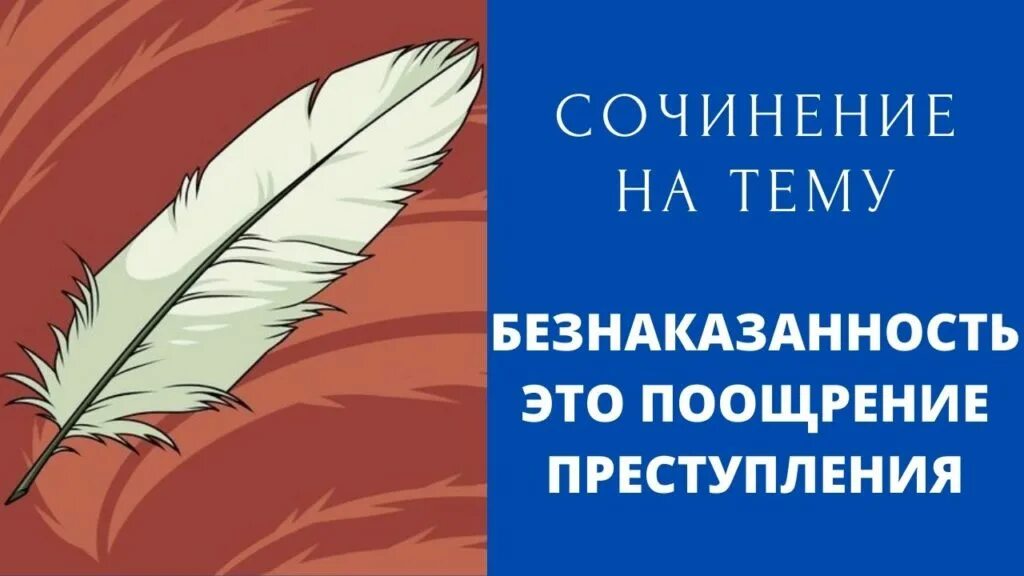 СОЧИНЕНИЕ НА ТЕМУ

БЕЗНАКАЗАННОСТЬ ЭТО ПООЩРЕНИЕ ПРЕСТУПЛЕНИЯ